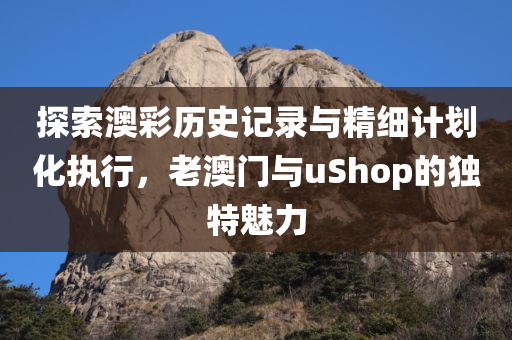 探索澳彩历史记录与精细计划化执行，老澳门与uShop的独特魅力